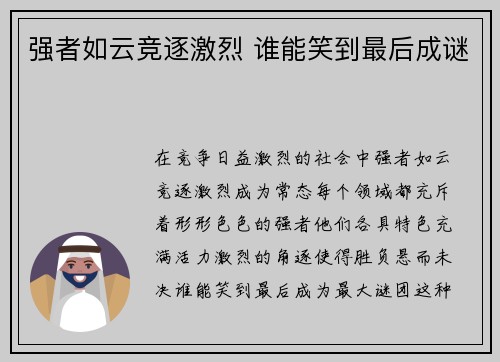 强者如云竞逐激烈 谁能笑到最后成谜

在竞争日益激烈的社会中强者如云竞逐激烈成为常态每个领域都充斥着形形色色的强者他们各具特色充满活力激烈的角逐使得胜负悬而未决谁能笑到最后成为最大谜团这种